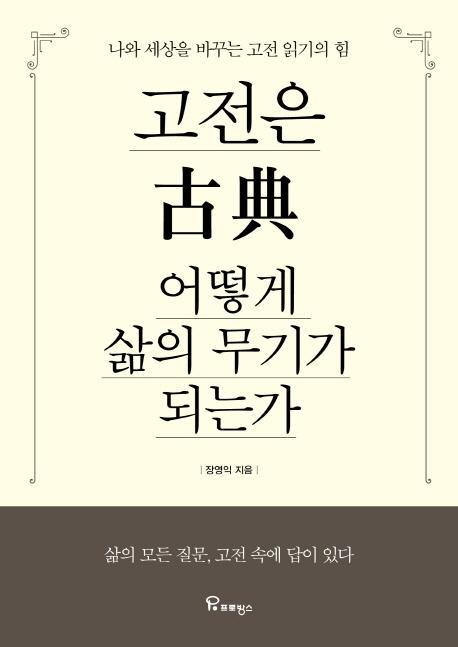 나와 세상을 바꾸는 고전 읽기의 힘

고전은
古典
어떻게
삶의 무기가
되는가

| 장영익 지음 |

삶의 모든 질문, 고전 속에 답이 있다

프롬북스